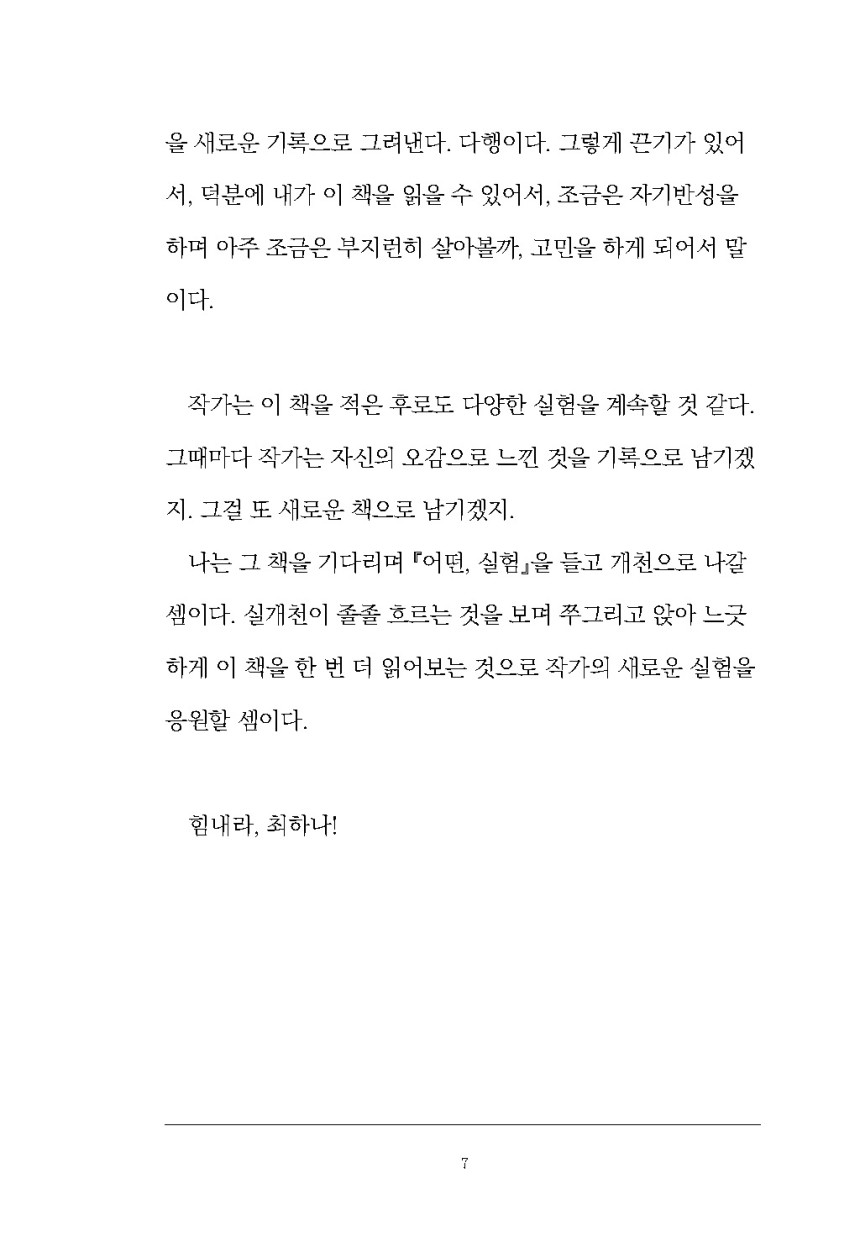 을 새로운 기록으로 그려낸다. 다행이다. 그렇게 끈기가 있어서, 덕분에 내가 이 책을 읽을 수 있어서, 조금은 자기반성을 하며 아주 조금은 부지런히 살아볼까, 고민을 하게 되어서 말이다.

작가는 이 책을 적은 후로도 다양한 실험을 계속할 것 같다. 그때마다 작가는 자신의 오감으로 느낀 것을 기록으로 남기겠지. 그걸 또 새로운 책으로 남기겠지.

나는 그 책을 기다리며 『어떤, 실험』을 들고 개천으로 나갈 셈이다. 실개천이 졸졸 흐르는 것을 보며 쭈그리고 앉아 느긋하게 이 책을 한 번 더 읽어보는 것으로 작가의 새로운 실험을 응원할 셈이다.

힘내라, 최하나!

7